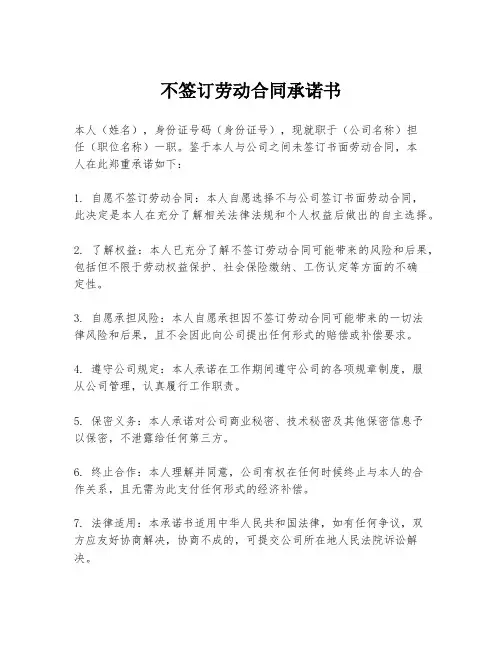 不签订劳动合同承诺书

本人（姓名），身份证号码（身份证号），现就职于（公司名称）担任（职位名称）一职。鉴于本人与公司之间未签订书面劳动合同，本人在此郑重承诺如下：

1. 自愿不签订劳动合同：本人自愿选择不与公司签订书面劳动合同，此决定是本人在充分了解相关法律法规和个人权益后做出的自主选择。

2. 了解权益：本人已充分了解不签订劳动合同可能带来的风险和后果，包括但不限于劳动权益保护、社会保险缴纳、工伤认定等方面的不确定性。

3. 自愿承担风险：本人自愿承担因不签订劳动合同可能带来的一切法律风险和后果，且不会因此向公司提出任何形式的赔偿或补偿要求。

4. 遵守公司规定：本人承诺在工作期间遵守公司的各项规章制度，服从公司管理，认真履行工作职责。

5. 保密义务：本人承诺对公司商业秘密、技术秘密及其他保密信息予以保密，不泄露给任何第三方。

6. 终止合作：本人理解并同意，公司有权在任何时候终止与本人的合作关系，且无需为此支付任何形式的经济补偿。

7. 法律适用：本承诺书适用中华人民共和国法律，如有任何争议，双方应友好协商解决，协商不成的，可提交公司所在地人民法院诉讼解决。